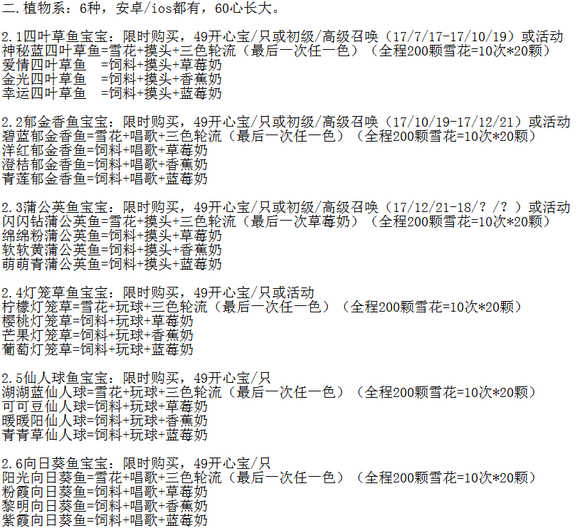 二.植物系：6种，安卓/ios都有，60心长大。

2.1四叶草鱼宝宝：限时购买，49开心宝/只或初级/高级召唤（17/7/17-17/10/19）或活动
神秘蓝四叶草鱼=雪花+摸头+三色轮流（最后一次任一色）（全程200颗雪花=10次*20颗）
爱情四叶草鱼 =饲料+摸头+草莓奶
金光四叶草鱼 =饲料+摸头+香蕉奶
幸运四叶草鱼 =饲料+摸头+蓝莓奶

2.2郁金香鱼宝宝：限时购买，49开心宝/只或初级/高级召唤（17/10/19-17/12/21）或活动
碧蓝郁金香鱼=雪花+唱歌+三色轮流（最后一次任一色）（全程200颗雪花=10次*20颗）
洋红郁金香鱼=饲料+唱歌+草莓奶
澄桔郁金香鱼=饲料+唱歌+香蕉奶
青莲郁金香鱼=饲料+唱歌+蓝莓奶

2.3蒲公英鱼宝宝：限时购买，49开心宝/只或初级/高级召唤（17/12/21-18/？/？）或活动
闪闪钻蒲公英鱼=雪花+摸头+三色轮流（最后一次草莓奶）（全程200颗雪花=10次*20颗）
绵绵粉蒲公英鱼=饲料+摸头+草莓奶
软软黄蒲公英鱼=饲料+摸头+香蕉奶
萌萌青蒲公英鱼=饲料+摸头+蓝莓奶

2.4灯笼草鱼宝宝：限时购买，49开心宝/只或活动
柠檬灯笼草=雪花+玩球+三色轮流（最后一次任一色）（全程200颗雪花=10次*20颗）
樱桃灯笼草=饲料+玩球+草莓奶
芒果灯笼草=饲料+玩球+香蕉奶
葡萄灯笼草=饲料+玩球+蓝莓奶

2.5仙人球鱼宝宝：限时购买，49开心宝/只
湖湖蓝仙人球=雪花+玩球+三色轮流（最后一次任一色）（全程200颗雪花=10次*20颗）
可可豆仙人球=饲料+玩球+草莓奶
暖暖阳仙人球=饲料+玩球+香蕉奶
青青草仙人球=饲料+玩球+蓝莓奶

2.6向日葵鱼宝宝：限时购买，49开心宝/只
阳光向日葵鱼=雪花+唱歌+三色轮流（最后一次任一色）（全程200颗雪花=10次*20颗）
粉霞向日葵鱼=饲料+唱歌+草莓奶
黎明向日葵鱼=饲料+唱歌+香蕉奶
紫霞向日葵鱼=饲料+唱歌+蓝莓奶